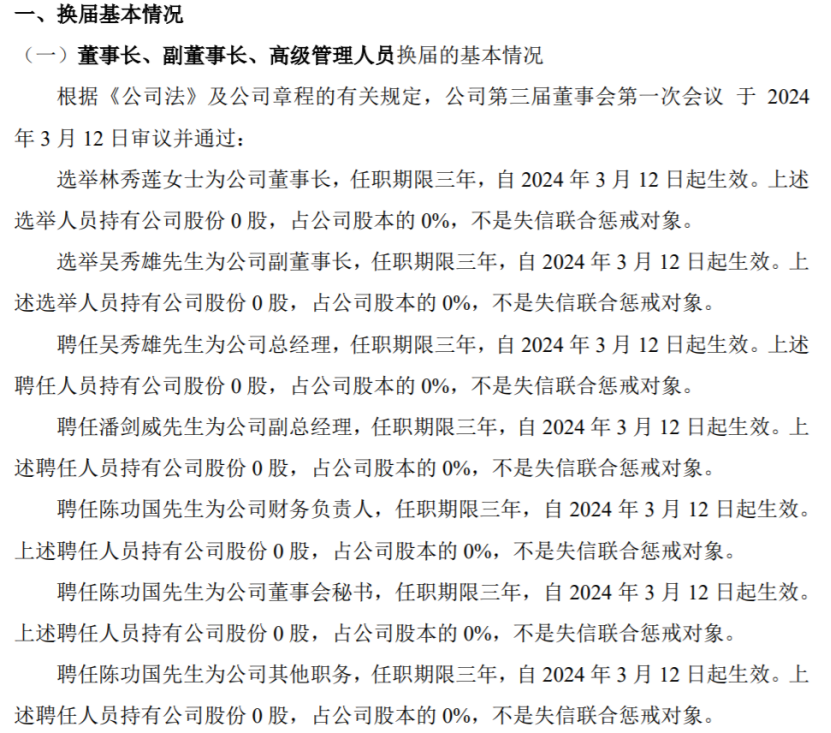 一、换届基本情况

（一）董事长、副董事长、高级管理人员换届的基本情况

根据《公司法》及公司章程的有关规定，公司第三届董事会第一次会议 于 2024 年 3 月 12 日审议并通过：

选举林秀莲女士为公司董事长，任职期限三年，自 2024 年 3 月 12 日起生效。上述选举人员持有公司股份 0 股，占公司股本的 0%，不是失信联合惩戒对象。

选举吴秀雄先生为公司副董事长，任职期限三年，自 2024 年 3 月 12 日起生效。上述选举人员持有公司股份 0 股，占公司股本的 0%，不是失信联合惩戒对象。

聘任吴秀雄先生为公司总经理，任职期限三年，自 2024 年 3 月 12 日起生效。上述聘任人员持有公司股份 0 股，占公司股本的 0%，不是失信联合惩戒对象。

聘任潘剑威先生为公司副总经理，任职期限三年，自 2024 年 3 月 12 日起生效。上述聘任人员持有公司股份 0 股，占公司股本的 0%，不是失信联合惩戒对象。

聘任陈功国先生为公司财务负责人，任职期限三年，自 2024 年 3 月 12 日起生效。上述聘任人员持有公司股份 0 股，占公司股本的 0%，不是失信联合惩戒对象。

聘任陈功国先生为公司董事会秘书，任职期限三年，自 2024 年 3 月 12 日起生效。上述聘任人员持有公司股份 0 股，占公司股本的 0%，不是失信联合惩戒对象。

聘任陈功国先生为公司其他职务，任职期限三年，自 2024 年 3 月 12 日起生效。上述聘任人员持有公司股份 0 股，占公司股本的 0%，不是失信联合惩戒对象。